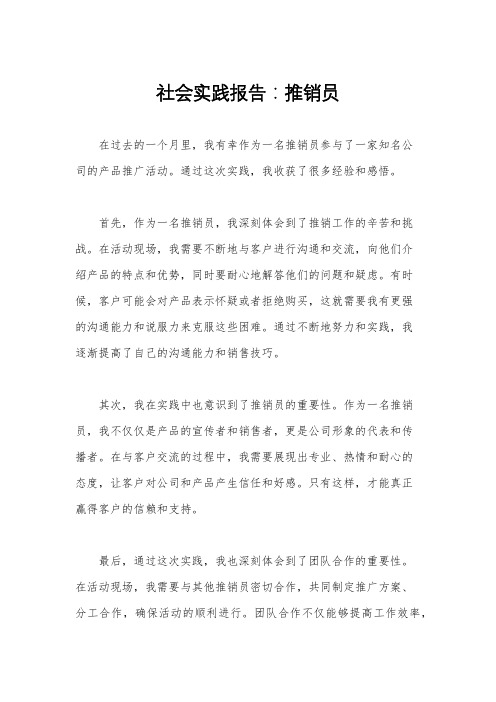 社会实践报告：推销员

在过去的一个月里，我有幸作为一名推销员参与了一家知名公司的产品推广活动。通过这次实践，我收获了很多经验和感悟。

首先，作为一名推销员，我深刻体会到了推销工作的辛苦和挑战。在活动现场，我需要不断地与客户进行沟通和交流，向他们介绍产品的特点和优势，同时要耐心地解答他们的问题和疑虑。有时候，客户可能会对产品表示怀疑或者拒绝购买，这就需要我有更强的沟通能力和说服力来克服这些困难。通过不断地努力和实践，我逐渐提高了自己的沟通能力和销售技巧。

其次，我在实践中也意识到了推销员的重要性。作为一名推销员，我不仅仅是产品的宣传者和销售者，更是公司形象的代表和传播者。在与客户交流的过程中，我需要展现出专业、热情和耐心的态度，让客户对公司和产品产生信任和好感。只有这样，才能真正赢得客户的信赖和支持。

最后，通过这次实践，我也深刻体会到了团队合作的重要性。在活动现场，我需要与其他推销员密切合作，共同制定推广方案、分工合作，确保活动的顺利进行。团队合作不仅能够提高工作效率，